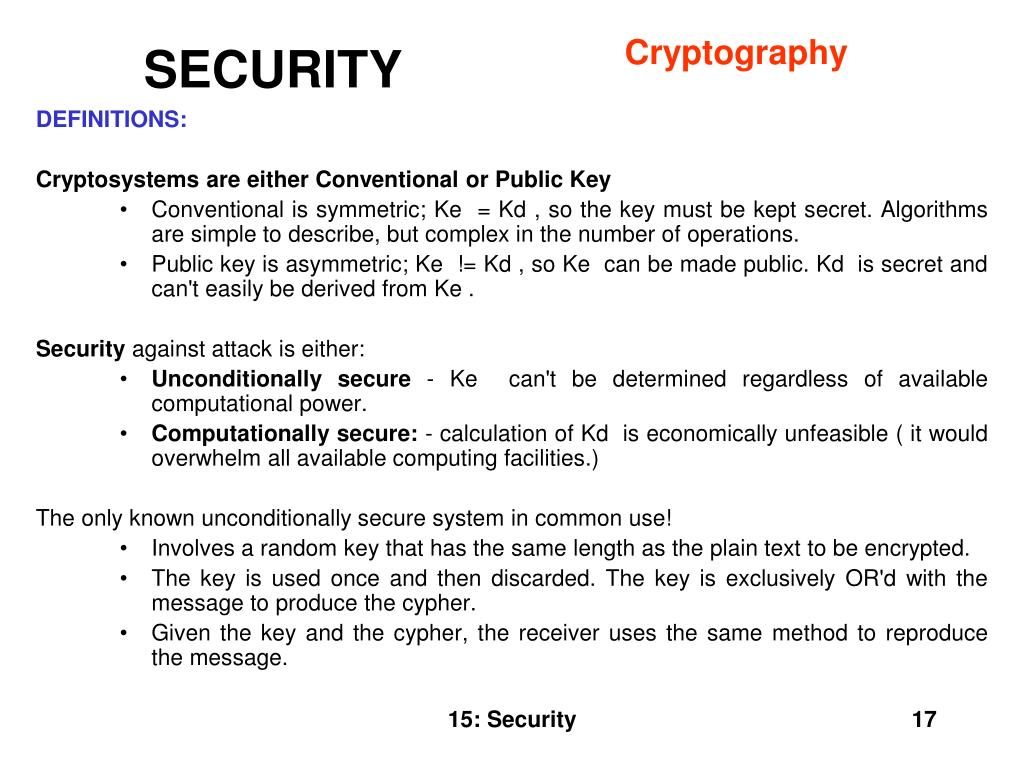 SECURITY

Cryptography

DEFINITIONS:

Cryptosystems are either Conventional or Public Key

• Conventional is symmetric; Ke = Kd , so the key must be kept secret. Algorithms are simple to describe, but complex in the number of operations.
• Public key is asymmetric; Ke != Kd , so Ke can be made public. Kd is secret and can't easily be derived from Ke .

Security against attack is either:

• Unconditionally secure - Ke can't be determined regardless of available computational power.
• Computationally secure: - calculation of Kd is economically unfeasible ( it would overwhelm all available computing facilities.)

The only known unconditionally secure system in common use!

• Involves a random key that has the same length as the plain text to be encrypted.
• The key is used once and then discarded. The key is exclusively OR'd with the message to produce the cypher.
• Given the key and the cypher, the receiver uses the same method to reproduce the message.

15: Security

17